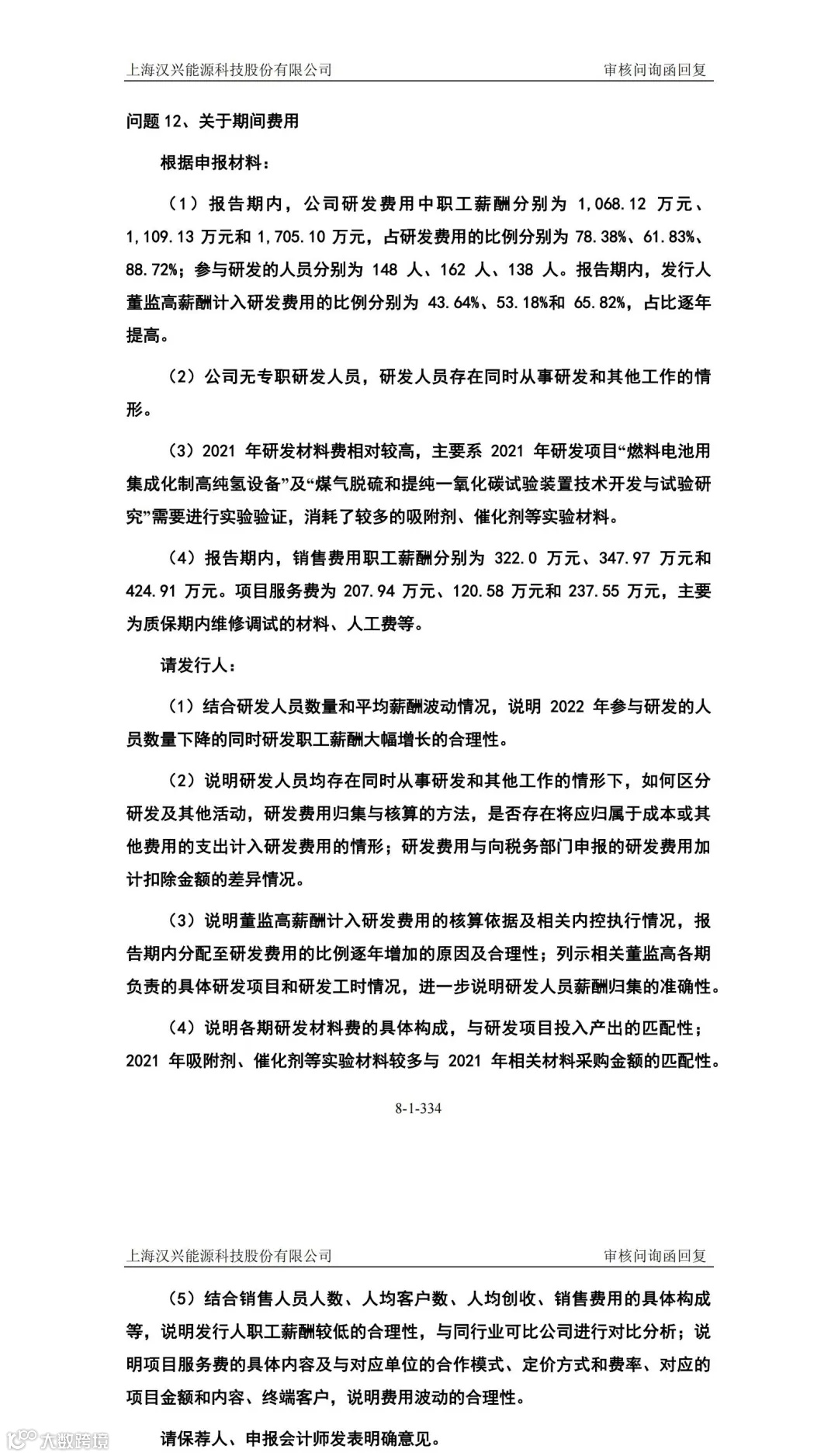 上海汉兴能源科技股份有限公司　　审核问询函回复

问题 12、关于期间费用

根据申报材料：

（1）报告期内，公司研发费用中职工薪酬分别为 1,068.12 万元、1,109.13 万元和 1,705.10 万元，占研发费用的比例分别为 78.38%、61.83%、88.72%；参与研发的人员分别为 148 人、162 人、138 人。报告期内，发行人董监高薪酬计入研发费用的比例分别为 43.64%、53.18%和 65.82%，占比逐年提高。

（2）公司无专职研发人员，研发人员存在同时从事研发和其他工作的情形。

（3）2021 年研发材料费相对较高，主要系 2021 年研发项目“燃料电池用集成化制高纯氢设备”及“煤气脱硫和提纯一氧化碳试验装置技术开发与试验研究”需要进行实验验证，消耗了较多的吸附剂、催化剂等实验材料。

（4）报告期内，销售费用职工薪酬分别为 322.0 万元、347.97 万元和 424.91 万元。项目服务费为 207.94 万元、120.58 万元和 237.55 万元，主要为质保期内维修调试的材料、人工费等。

请发行人：

（1）结合研发人员数量和平均薪酬波动情况，说明 2022 年参与研发的人员数量下降的同时研发职工薪酬大幅增长的合理性。

（2）说明研发人员均存在同时从事研发和其他工作的情形下，如何区分研发及其他活动，研发费用归集与核算的方法，是否存在将应归属于成本或其他费用的支出计入研发费用的情形；研发费用与向税务部门申报的研发费用加计扣除金额的差异情况。

（3）说明董监高薪酬计入研发费用的核算依据及相关内控执行情况，报告期内分配至研发费用的比例逐年增加的原因及合理性；列示相关董监高各期负责的具体研发项目和研发工时情况，进一步说明研发人员薪酬归集的准确性。

（4）说明各期研发材料费的具体构成，与研发项目投入产出的匹配性；2021 年吸附剂、催化剂等实验材料较多与 2021 年相关材料采购金额的匹配性。

8-1-334

上海汉兴能源科技股份有限公司　　审核问询函回复

（5）结合销售人员人数、人均客户数、人均创收、销售费用的具体构成等，说明发行人职工薪酬较低的合理性，与同行业可比公司进行对比分析；说明项目服务费的具体内容及与对应单位的合作模式、定价方式和费率、对应的项目金额和内容、终端客户，说明费用波动的合理性。

请保荐人、申报会计师发表明确意见。

大数跨境